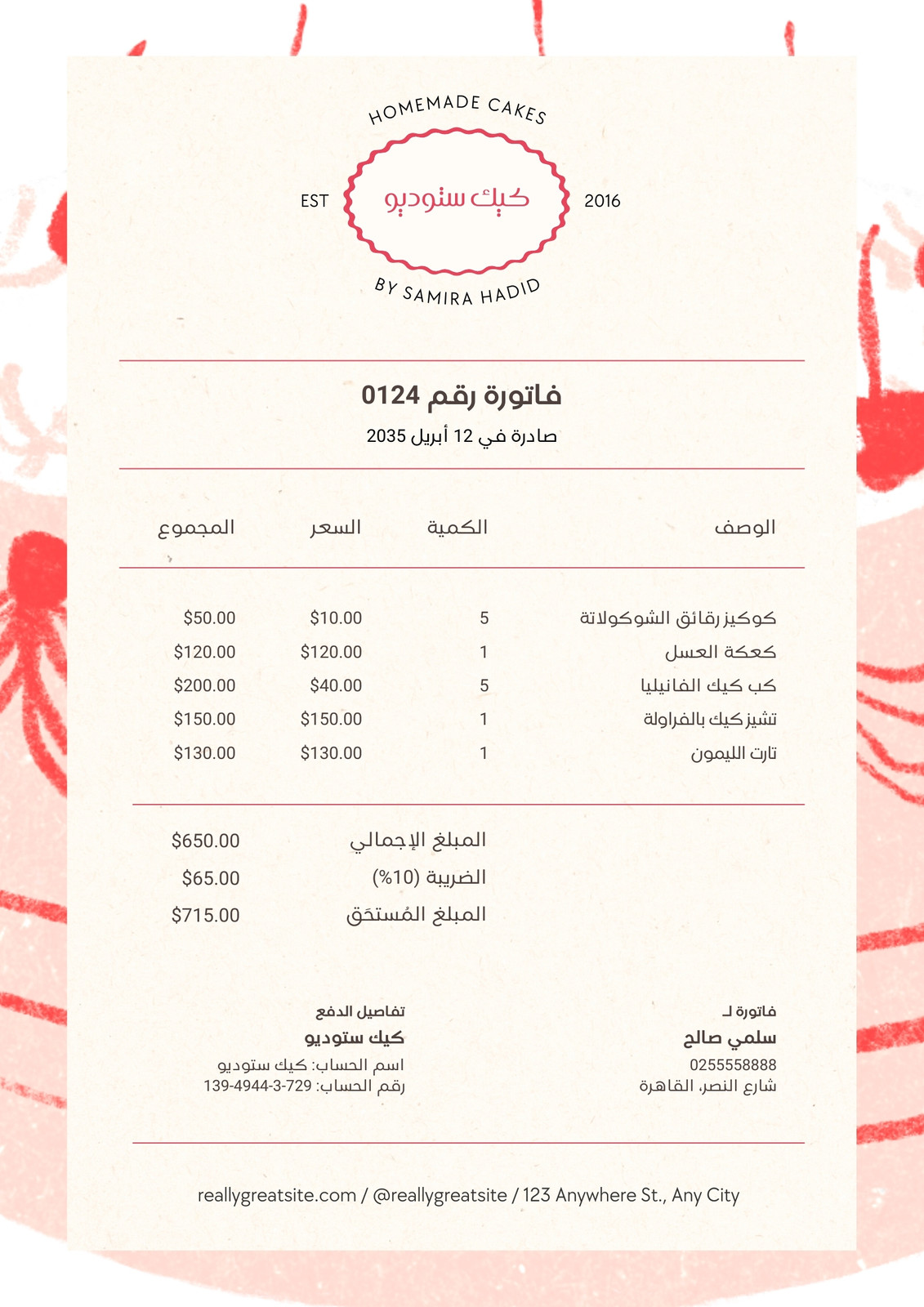 HOMEMADE CAKES

EST كيك ستوديو 2016

BY SAMIRA HADID

فاتورة رقم 0124

صادرة في 12 أبريل 2035

| الوصف | الكمية | السعر | المجموع |
|---|---|---|---|
| كوكيز رقائق الشوكولاتة | 5 | $10.00 | $50.00 |
| كعكة العسل | 1 | $120.00 | $120.00 |
| كب كيك الفانيليا | 5 | $40.00 | $200.00 |
| تشيز كيك بالفراولة | 1 | $150.00 | $150.00 |
| تارت الليمون | 1 | $130.00 | $130.00 |

المبلغ الإجمالي $650.00

الضريبة (10%) $65.00

المبلغ المُستحَق $715.00

فاتورة لـ
سلمي صالح
0255558888
شارع النصر، القاهرة

تفاصيل الدفع
كيك ستوديو
اسم الحساب: كيك ستوديو
رقم الحساب: 729-3-4944-139

reallygreatsite.com / @reallygreatsite / 123 Anywhere St., Any City